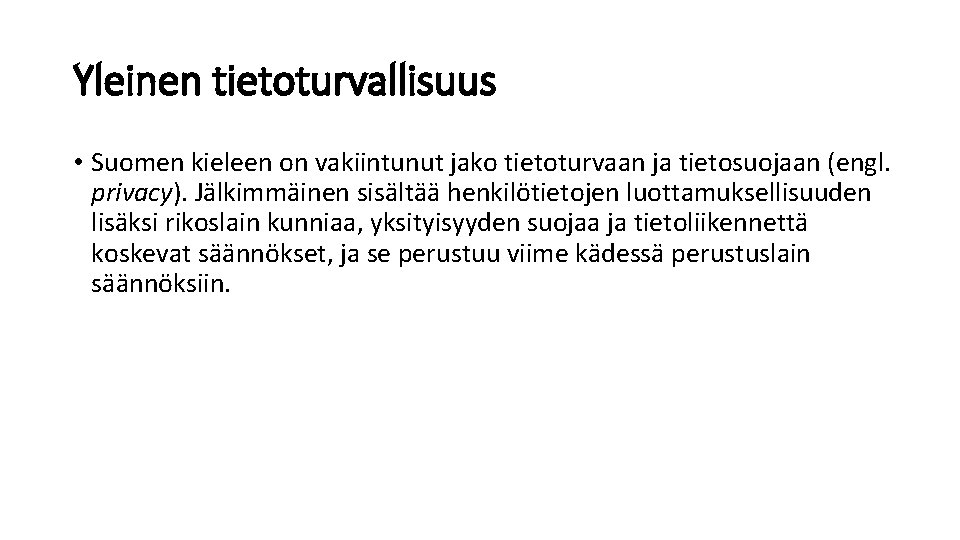 Yleinen tietoturvallisuus

• Suomen kieleen on vakiintunut jako tietoturvaan ja tietosuojaan (engl. privacy). Jälkimmäinen sisältää henkilötietojen luottamuksellisuuden lisäksi rikoslain kunniaa, yksityisyyden suojaa ja tietoliikennettä koskevat säännökset, ja se perustuu viime kädessä perustuslain säännöksiin.